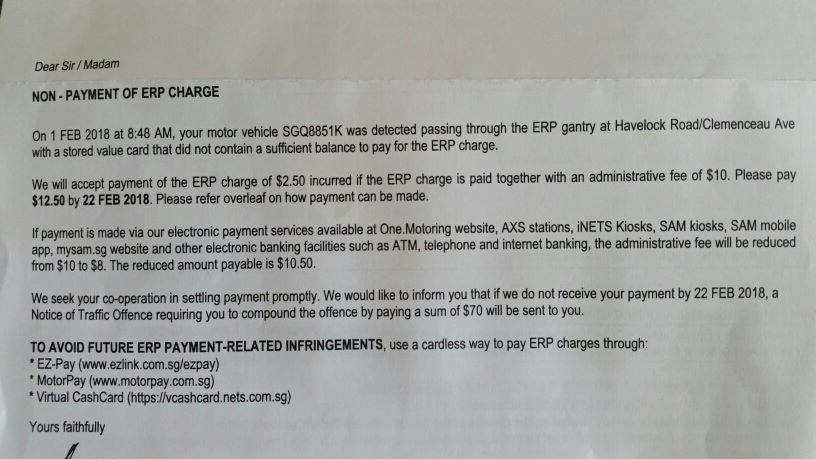 Dear Sir / Madam

NON - PAYMENT OF ERP CHARGE

On 1 FEB 2018 at 8:48 AM, your motor vehicle SGQ8851K was detected passing through the ERP gantry at Havelock Road/Clemenceau Ave with a stored value card that did not contain a sufficient balance to pay for the ERP charge.

We will accept payment of the ERP charge of $2.50 incurred if the ERP charge is paid together with an administrative fee of $10. Please pay $12.50 by 22 FEB 2018. Please refer overleaf on how payment can be made.

If payment is made via our electronic payment services available at One.Motoring website, AXS stations, iNETS Kiosks, SAM kiosks, SAM mobile app, mysam.sg website and other electronic banking facilities such as ATM, telephone and internet banking, the administrative fee will be reduced from $10 to $8. The reduced amount payable is $10.50.

We seek your co-operation in settling payment promptly. We would like to inform you that if we do not receive your payment by 22 FEB 2018, a Notice of Traffic Offence requiring you to compound the offence by paying a sum of $70 will be sent to you.

TO AVOID FUTURE ERP PAYMENT-RELATED INFRINGEMENTS, use a cardless way to pay ERP charges through:
* EZ-Pay (www.ezlink.com.sg/ezpay)
* MotorPay (www.motorpay.com.sg)
* Virtual CashCard (https://vcashcard.nets.com.sg)

Yours faithfully